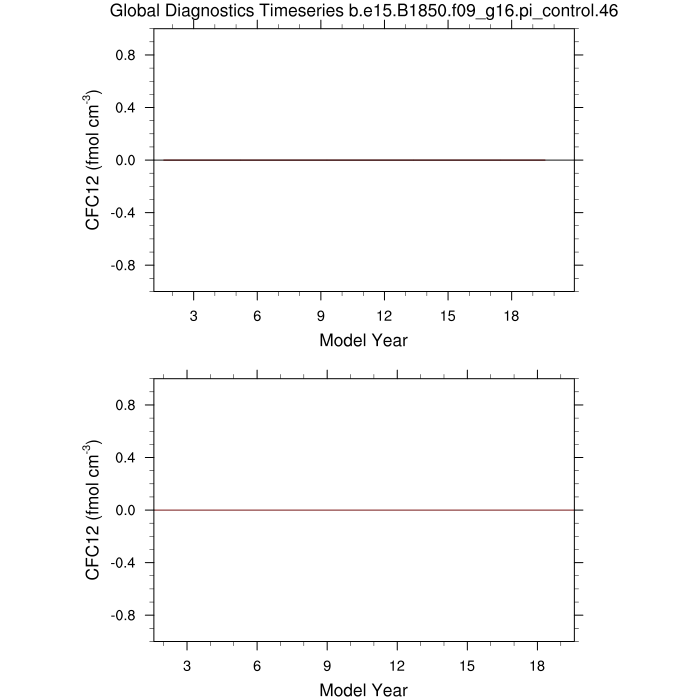 Global Diagnostics Timeseries b.e15.B1850.f09_g16.pi_control.46

CFC12 (fmol cm$^{-3}$)

0.8
0.4
0.0
-0.4
-0.8

3 6 9 12 15 18

Model Year

CFC12 (fmol cm$^{-3}$)

0.8
0.4
0.0
-0.4
-0.8

3 6 9 12 15 18

Model Year